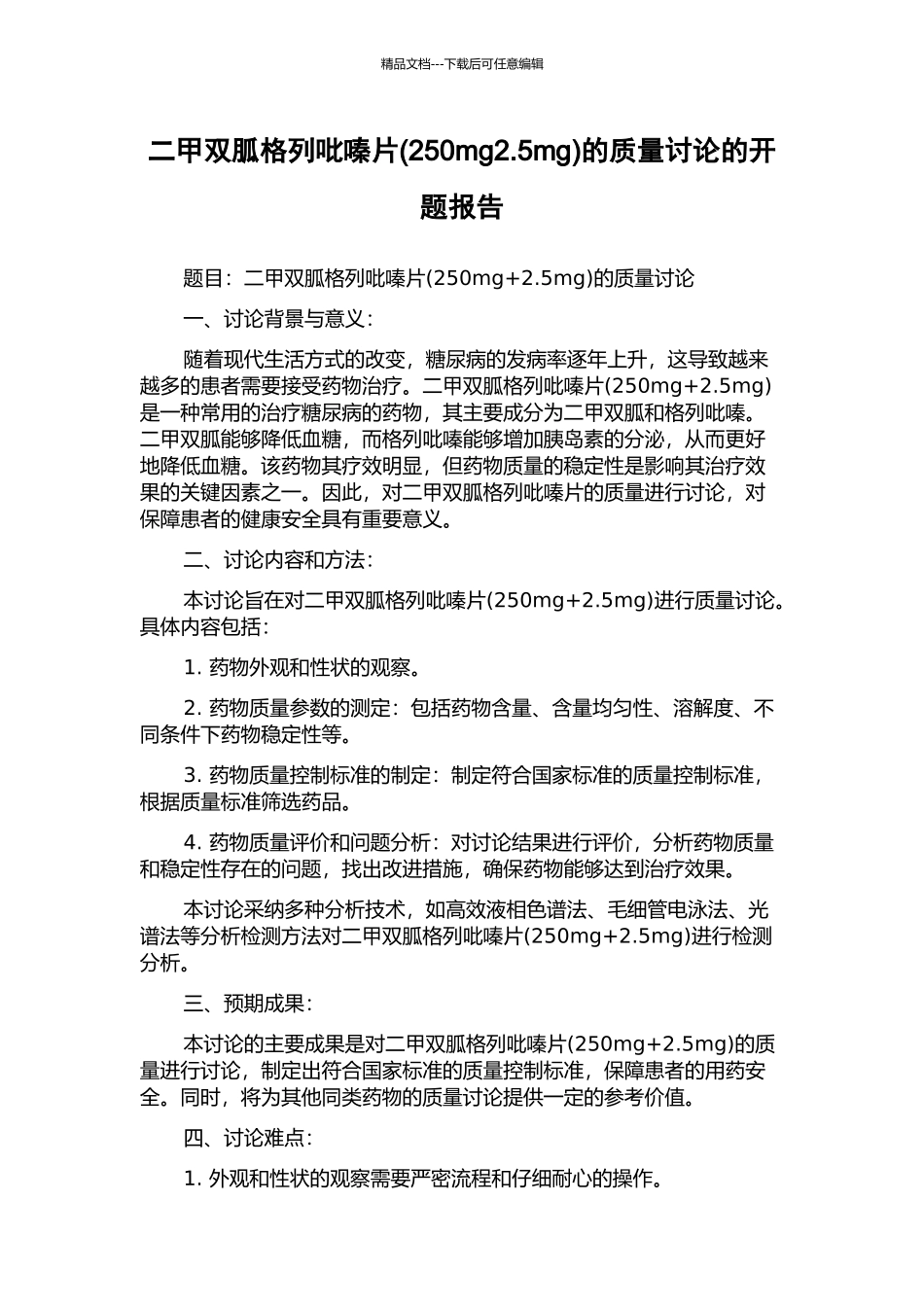 精品文档---下载后可任意编辑

二甲双胍格列吡嗪片(250mg2.5mg)的质量讨论的开题报告

题目：二甲双胍格列吡嗪片(250mg+2.5mg)的质量讨论

一、讨论背景与意义：

随着现代生活方式的改变，糖尿病的发病率逐年上升，这导致越来越多的患者需要接受药物治疗。二甲双胍格列吡嗪片(250mg+2.5mg)是一种常用的治疗糖尿病的药物，其主要成分为二甲双胍和格列吡嗪。二甲双胍能够降低血糖，而格列吡嗪能够增加胰岛素的分泌，从而更好地降低血糖。该药物其疗效明显，但药物质量的稳定性是影响其治疗效果的关键因素之一。因此，对二甲双胍格列吡嗪片的质量进行讨论，对保障患者的健康安全具有重要意义。

二、讨论内容和方法：

本讨论旨在对二甲双胍格列吡嗪片(250mg+2.5mg)进行质量讨论。具体内容包括：

1. 药物外观和性状的观察。

2. 药物质量参数的测定：包括药物含量、含量均匀性、溶解度、不同条件下药物稳定性等。

3. 药物质量控制标准的制定：制定符合国家标准的质量控制标准，根据质量标准筛选药品。

4. 药物质量评价和问题分析：对讨论结果进行评价，分析药物质量和稳定性存在的问题，找出改进措施，确保药物能够达到治疗效果。

本讨论采纳多种分析技术，如高效液相色谱法、毛细管电泳法、光谱法等分析检测方法对二甲双胍格列吡嗪片(250mg+2.5mg)进行检测分析。

三、预期成果：

本讨论的主要成果是对二甲双胍格列吡嗪片(250mg+2.5mg)的质量进行讨论，制定出符合国家标准的质量控制标准，保障患者的用药安全。同时，将为其他同类药物的质量讨论提供一定的参考价值。

四、讨论难点：

1. 外观和性状的观察需要严密流程和仔细耐心的操作。